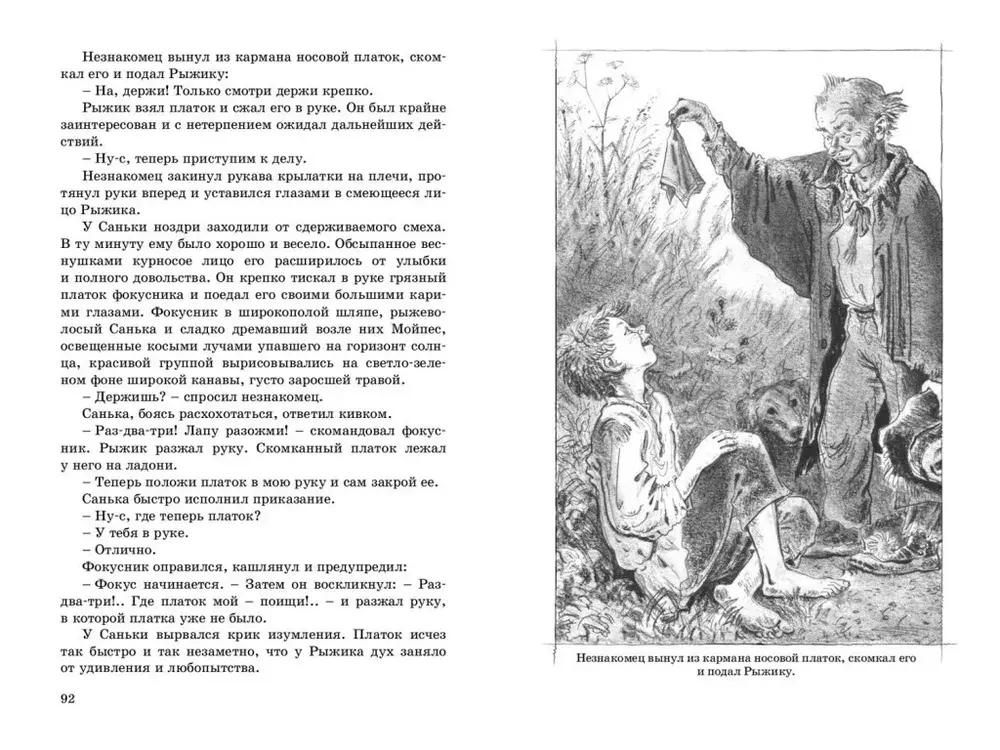 Незнакомец вынул из кармана носовой платок, скомкал его и подал Рыжику:
– На, держи! Только смотри держи крепко.
Рыжик взял платок и сжал его в руке. Он был крайне заинтересован и с нетерпением ожидал дальнейших действий.
– Ну-с, теперь приступим к делу.
Незнакомец закинул рукава крылатки на плечи, протянул руки вперед и уставился глазами в смеющееся лицо Рыжика.
У Саньки ноздри заходили от сдерживаемого смеха. В ту минуту ему было хорошо и весело. Обсыпанное веснушками курносое лицо его расширилось от улыбки и полного довольства. Он крепко тискал в руке грязный платок фокусника и поедал его своими большими карими глазами. Фокусник в широкополой шляпе, рыжеволосый Санька и сладко дремавший возле них Мойпес, освещенные косыми лучами упавшего на горизонт солнца, красивой группой вырисовывались на светло-зеленом фоне широкой канавы, густо заросшей травой.
– Держишь? – спросил незнакомец.
Санька, боясь расхохотаться, ответил кивком.
– Раз-два-три! Лапу разожми! – скомандовал фокусник. Рыжик разжал руку. Скомканный платок лежал у него на ладони.
– Теперь положи платок в мою руку и сам закрой ее.
Санька быстро исполнил приказание.
– Ну-с, где теперь платок?
– У тебя в руке.
– Отлично.
Фокусник оправился, кашлянул и предупредил:
– Фокус начинается. – Затем он воскликнул: – Раз-два-три!.. Где платок мой – поищи!.. – и разжал руку, в которой платка уже не было.
У Саньки вырвался крик изумления. Платок исчез так быстро и так незаметно, что у Рыжика дух заняло от удивления и любопытства.

92

Незнакомец вынул из кармана носовой платок, скомкал его и подал Рыжику.